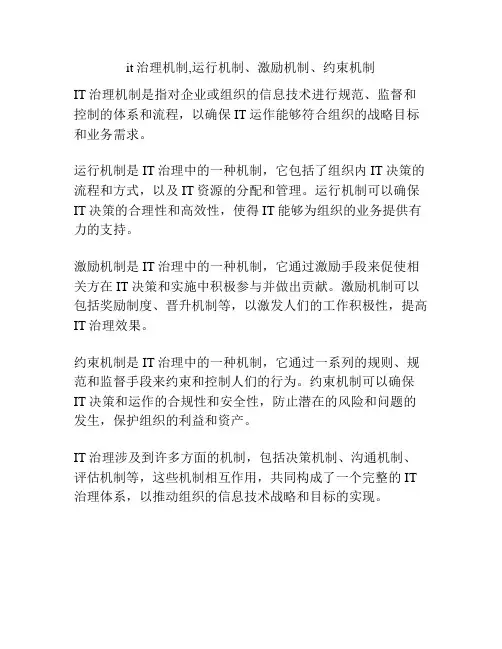 it 治理机制,运行机制、激励机制、约束机制

IT 治理机制是指对企业或组织的信息技术进行规范、监督和控制的体系和流程，以确保 IT 运作能够符合组织的战略目标和业务需求。

运行机制是 IT 治理中的一种机制，它包括了组织内 IT 决策的流程和方式，以及 IT 资源的分配和管理。运行机制可以确保 IT 决策的合理性和高效性，使得 IT 能够为组织的业务提供有力的支持。

激励机制是 IT 治理中的一种机制，它通过激励手段来促使相关方在 IT 决策和实施中积极参与并做出贡献。激励机制可以包括奖励制度、晋升机制等，以激发人们的工作积极性，提高 IT 治理效果。

约束机制是 IT 治理中的一种机制，它通过一系列的规则、规范和监督手段来约束和控制人们的行为。约束机制可以确保 IT 决策和运作的合规性和安全性，防止潜在的风险和问题的发生，保护组织的利益和资产。

IT 治理涉及到许多方面的机制，包括决策机制、沟通机制、评估机制等，这些机制相互作用，共同构成了一个完整的 IT 治理体系，以推动组织的信息技术战略和目标的实现。